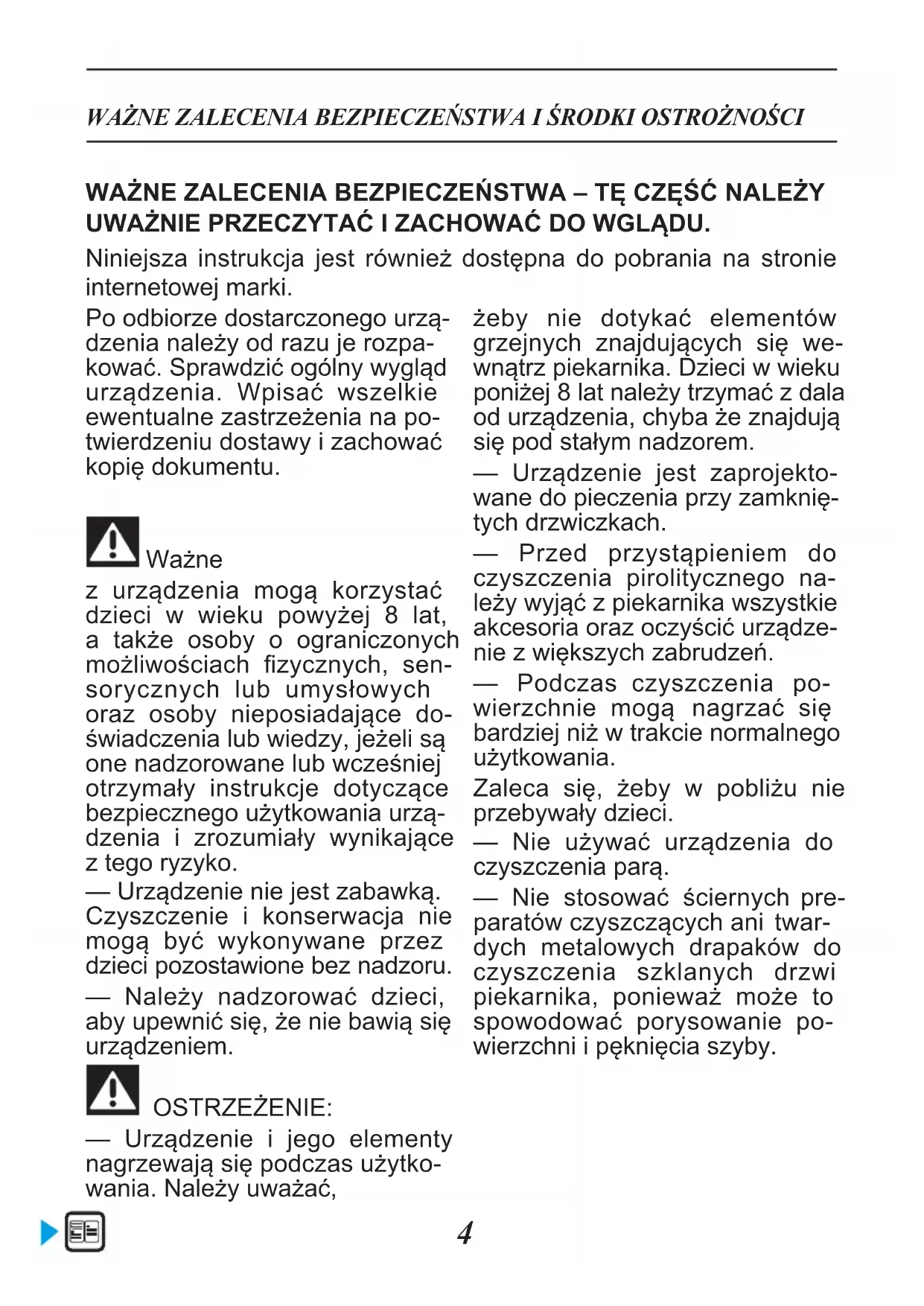 WAŻNE ZALECENIA BEZPIECZEŃSTWA I ŚRODKI OSTROŻNOŚCI

WAŻNE ZALECENIA BEZPIECZEŃSTWA – TĘ CZĘŚĆ NALEŻY UWAŻNIE PRZECZYTAĆ I ZACHOWAĆ DO WGLĄDU.

Niniejsza instrukcja jest również dostępna do pobrania na stronie internetowej marki.

Po odbiorze dostarczonego urządzenia należy od razu je rozpakować. Sprawdzić ogólny wygląd urządzenia. Wpisać wszelkie ewentualne zastrzeżenia na potwierdzeniu dostawy i zachować kopię dokumentu.

Ważne

z urządzenia mogą korzystać dzieci w wieku powyżej 8 lat, a także osoby o ograniczonych możliwościach fizycznych, sensorycznych lub umysłowych oraz osoby nieposiadające doświadczenia lub wiedzy, jeżeli są one nadzorowane lub wcześniej otrzymały instrukcje dotyczące bezpiecznego użytkowania urządzenia i zrozumiały wynikające z tego ryzyko.

— Urządzenie nie jest zabawką. Czyszczenie i konserwacja nie mogą być wykonywane przez dzieci pozostawione bez nadzoru.

— Należy nadzorować dzieci, aby upewnić się, że nie bawią się urządzeniem.

OSTRZEŻENIE:

— Urządzenie i jego elementy nagrzewają się podczas użytkowania. Należy uważać, żeby nie dotykać elementów grzejnych znajdujących się wewnątrz piekarnika. Dzieci w wieku poniżej 8 lat należy trzymać z dala od urządzenia, chyba że znajdują się pod stałym nadzorem.

— Urządzenie jest zaprojektowane do pieczenia przy zamkniętych drzwiczkach.

— Przed przystąpieniem do czyszczenia pirolitycznego należy wyjąć z piekarnika wszystkie akcesoria oraz oczyścić urządzenie z większych zabrudzeń.

— Podczas czyszczenia powierzchnie mogą nagrzać się bardziej niż w trakcie normalnego użytkowania.

Zaleca się, żeby w pobliżu nie przebywały dzieci.

— Nie używać urządzenia do czyszczenia parą.

— Nie stosować ściernych preparatów czyszczących ani twardych metalowych drapaków do czyszczenia szklanych drzwi piekarnika, ponieważ może to spowodować porysowanie powierzchni i pęknięcia szyby.

4